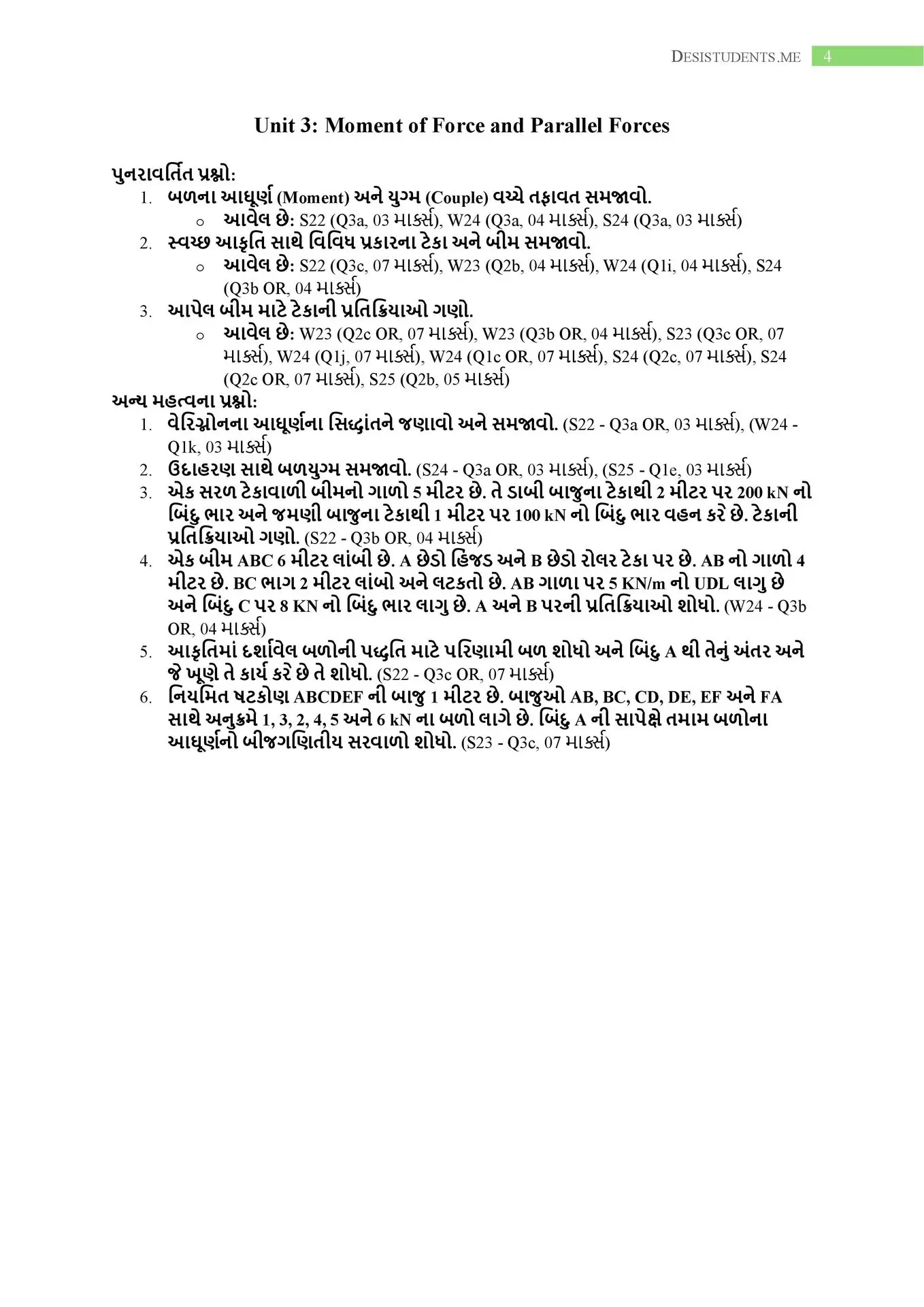 DESISTUDENTS.ME 4

Unit 3: Moment of Force and Parallel Forces

પુનરાવર્તિત પ્રશ્નો:
1. બળના આઘૂર્ણ (Moment) અને યુગ્મ (Couple) વચ્ચે તફાવત સમજાવો.
o આવેલ છે: S22 (Q3a, 03 માર્ક્સ), W24 (Q3a, 04 માર્ક્સ), S24 (Q3a, 03 માર્ક્સ)
2. સ્વચ્છ આકૃતિ સાથે વિવિધ પ્રકારના ટેકા અને બીમ સમજાવો.
o આવેલ છે: S22 (Q3c, 07 માર્ક્સ), W23 (Q2b, 04 માર્ક્સ), W24 (Q1i, 04 માર્ક્સ), S24 (Q3b OR, 04 માર્ક્સ)
3. આપેલ બીમ માટે ટેકાની પ્રતિક્રિયાઓ ગણો.
o આવેલ છે: W23 (Q2c OR, 07 માર્ક્સ), W23 (Q3b OR, 04 માર્ક્સ), S23 (Q3c OR, 07 માર્ક્સ), W24 (Q1j, 07 માર્ક્સ), W24 (Q1c OR, 07 માર્ક્સ), S24 (Q2c, 07 માર્ક્સ), S24 (Q2c OR, 07 માર્ક્સ), S25 (Q2b, 05 માર્ક્સ)
અન્ય મહત્વના પ્રશ્નો:
1. વેરિગ્નોનના આઘૂર્ણના સિદ્ધાંતને જણાવો અને સમજાવો. (S22 - Q3a OR, 03 માર્ક્સ), (W24 - Q1k, 03 માર્ક્સ)
2. ઉદાહરણ સાથે બળયુગ્મ સમજાવો. (S24 - Q3a OR, 03 માર્ક્સ), (S25 - Q1e, 03 માર્ક્સ)
3. એક સરળ ટેકાવાળી બીમનો ગાળો 5 મીટર છે. તે ડાબી બાજુના ટેકાથી 2 મીટર પર 200 kN નો બિંદુ ભાર અને જમણી બાજુના ટેકાથી 1 મીટર પર 100 kN નો બિંદુ ભાર વહન કરે છે. ટેકાની પ્રતિક્રિયાઓ ગણો. (S22 - Q3b OR, 04 માર્ક્સ)
4. એક બીમ ABC 6 મીટર લાંબી છે. A છેડો હિંજડ અને B છેડો રોલર ટેકા પર છે. AB નો ગાળો 4 મીટર છે. BC ભાગ 2 મીટર લાંબો અને લટકતો છે. AB ગાળા પર 5 KN/m નો UDL લાગુ છે અને બિંદુ C પર 8 KN નો બિંદુ ભાર લાગુ છે. A અને B પરની પ્રતિક્રિયાઓ શોધો. (W24 - Q3b OR, 04 માર્ક્સ)
5. આકૃતિમાં દર્શાવેલ બળોની પદ્ધતિ માટે પરિણામી બળ શોધો અને બિંદુ A થી તેનું અંતર અને જે ખૂણે તે કાર્ય કરે છે તે શોધો. (S22 - Q3c OR, 07 માર્ક્સ)
6. નિયમિત ષટકોણ ABCDEF ની બાજુ 1 મીટર છે. બાજુઓ AB, BC, CD, DE, EF અને FA સાથે અનુક્રમે 1, 3, 2, 4, 5 અને 6 kN ના બળો લાગે છે. બિંદુ A ની સાપેક્ષે તમામ બળોના આઘૂર્ણનો બીજગણિતીય સરવાળો શોધો. (S23 - Q3c, 07 માર્ક્સ)